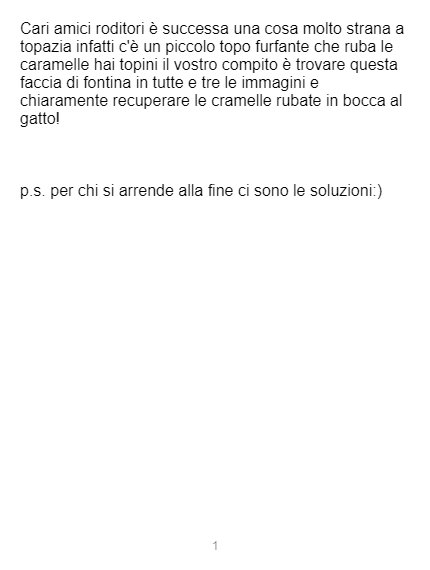 Cari amici roditori è successa una cosa molto strana a topazia infatti c'è un piccolo topo furfante che ruba le caramelle hai topini il vostro compito è trovare questa faccia di fontina in tutte e tre le immagini e chiaramente recuperare le cramelle rubate in bocca al gatto!

p.s. per chi si arrende alla fine ci sono le soluzioni:)

1